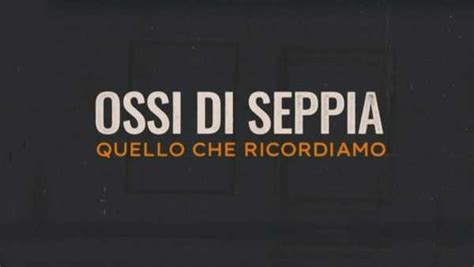 OSSI DI SEPPIA
QUELLO CHE RICORDIAMO